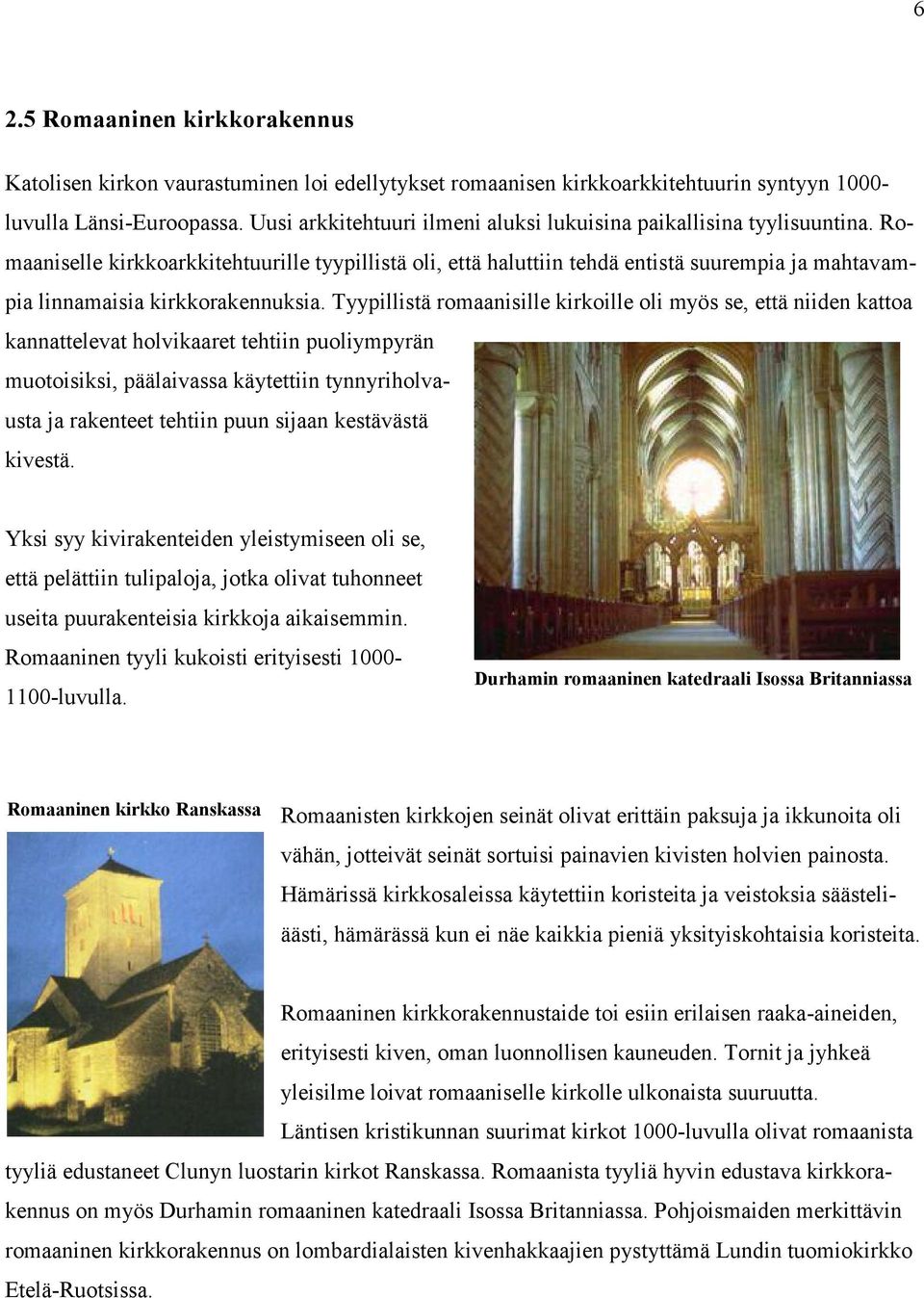 6

2.5 Romaaninen kirkkorakennus

Katolisen kirkon vaurastuminen loi edellytykset romaanisen kirkkoarkkitehtuurin syntyyn 1000-luvulla Länsi-Euroopassa. Uusi arkkitehtuuri ilmeni aluksi lukuisina paikallisina tyylisuuntina. Romaaniselle kirkkoarkkitehtuurille tyypillistä oli, että haluttiin tehdä entistä suurempia ja mahtavampia linnamaisia kirkkorakennuksia. Tyypillistä romaanisille kirkoille oli myös se, että niiden kattoa kannattelevat holvikaaret tehtiin puoliympyrän muotoisiksi, päälaivassa käytettiin tynnyriholvausta ja rakenteet tehtiin puun sijaan kestävästä kivestä.

Yksi syy kivirakenteiden yleistymiseen oli se, että pelättiin tulipaloja, jotka olivat tuhonneet useita puurakenteisia kirkkoja aikaisemmin. Romaaninen tyyli kukoisti erityisesti 1000-1100-luvulla.

Durhamin romaaninen katedraali Isossa Britanniassa

Romaaninen kirkko Ranskassa

Romaanisten kirkkojen seinät olivat erittäin paksuja ja ikkunoita oli vähän, jotteivät seinät sortuisi painavien kivisten holvien painosta. Hämärissä kirkkosaleissa käytettiin koristeita ja veistoksia säästeliäästi, hämärässä kun ei näe kaikkia pieniä yksityiskohtaisia koristeita.

Romaaninen kirkkorakennustaide toi esiin erilaisen raaka-aineiden, erityisesti kiven, oman luonnollisen kauneuden. Tornit ja jyhkeä yleisilme loivat romaaniselle kirkolle ulkonaista suuruutta.

Läntisen kristikunnan suurimat kirkot 1000-luvulla olivat romaanista tyyliä edustaneet Clunyn luostarin kirkot Ranskassa. Romaanista tyyliä hyvin edustava kirkkorakennus on myös Durhamin romaaninen katedraali Isossa Britanniassa. Pohjoismaiden merkittävin romaaninen kirkkorakennus on lombardialaisten kivenhakkaajien pystyttämä Lundin tuomiokirkko Etelä-Ruotsissa.